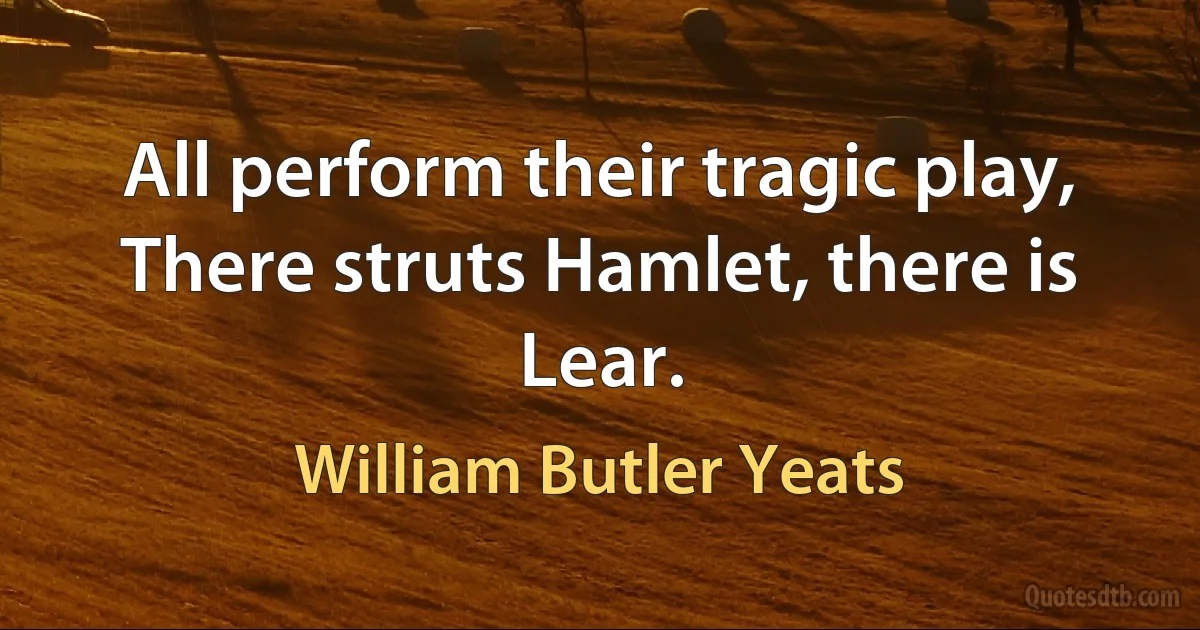 All perform their tragic play, There struts Hamlet, there is Lear.

William Butler Yeats

Quotesdtb.com